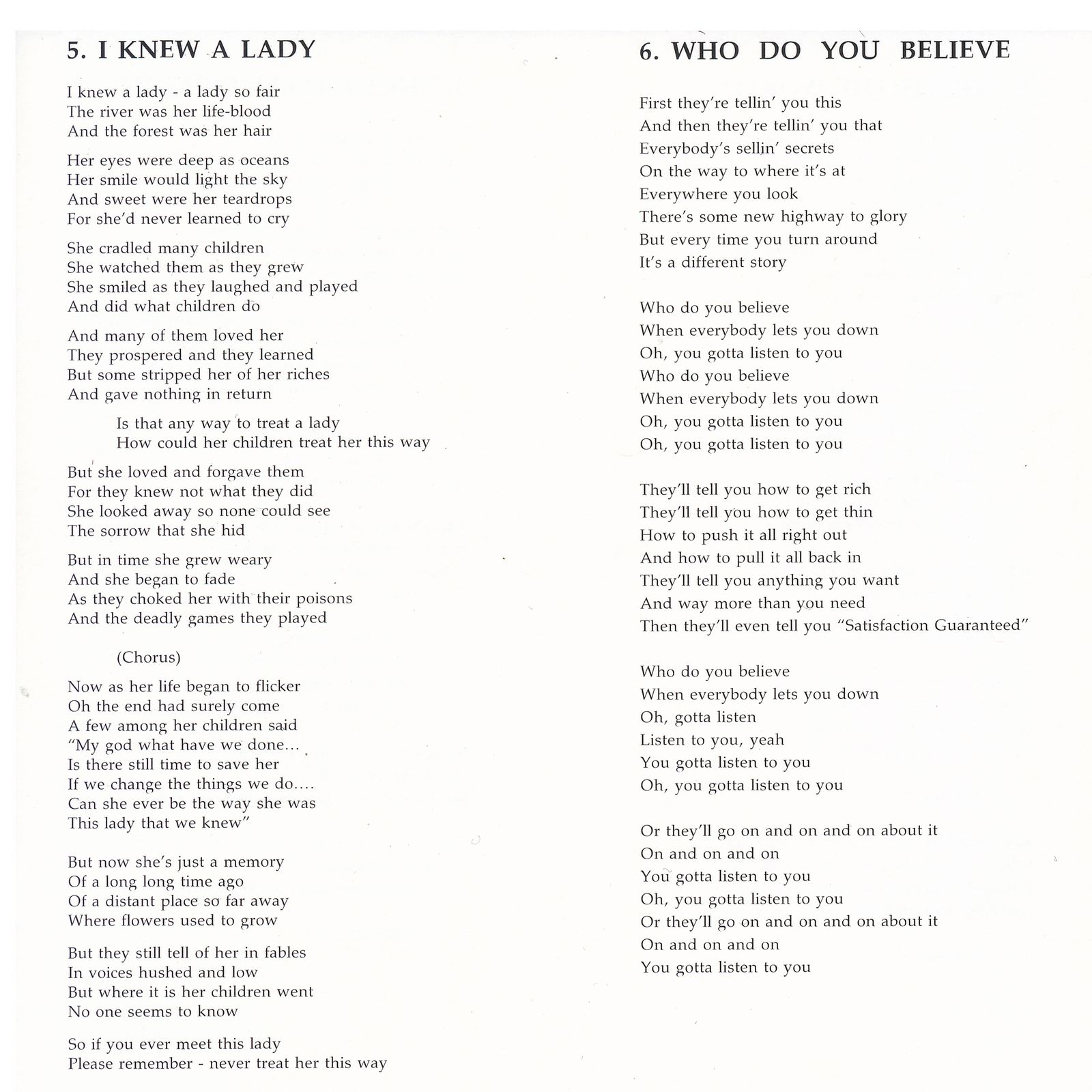 5. I KNEW A LADY

I knew a lady - a lady so fair
The river was her life-blood
And the forest was her hair

Her eyes were deep as oceans
Her smile would light the sky
And sweet were her teardrops
For she'd never learned to cry

She cradled many children
She watched them as they grew
She smiled as they laughed and played
And did what children do

And many of them loved her
They prospered and they learned
But some stripped her of her riches
And gave nothing in return

Is that any way to treat a lady
How could her children treat her this way

But she loved and forgave them
For they knew not what they did
She looked away so none could see
The sorrow that she hid

But in time she grew weary
And she began to fade
As they choked her with their poisons
And the deadly games they played

(Chorus)

Now as her life began to flicker
Oh the end had surely come
A few among her children said
"My god what have we done...
Is there still time to save her
If we change the things we do....
Can she ever be the way she was
This lady that we knew"

But now she's just a memory
Of a long long time ago
Of a distant place so far away
Where flowers used to grow

But they still tell of her in fables
In voices hushed and low
But where it is her children went
No one seems to know

So if you ever meet this lady
Please remember - never treat her this way

6. WHO DO YOU BELIEVE

First they're tellin' you this
And then they're tellin' you that
Everybody's sellin' secrets
On the way to where it's at
Everywhere you look
There's some new highway to glory
But every time you turn around
It's a different story

Who do you believe
When everybody lets you down
Oh, you gotta listen to you
Who do you believe
When everybody lets you down
Oh, you gotta listen to you
Oh, you gotta listen to you

They'll tell you how to get rich
They'll tell you how to get thin
How to push it all right out
And how to pull it all back in
They'll tell you anything you want
And way more than you need
Then they'll even tell you "Satisfaction Guaranteed"

Who do you believe
When everybody lets you down
Oh, gotta listen
Listen to you, yeah
You gotta listen to you
Oh, you gotta listen to you

Or they'll go on and on and on about it
On and on and on
You gotta listen to you
Oh, you gotta listen to you
Or they'll go on and on and on about it
On and on and on
You gotta listen to you